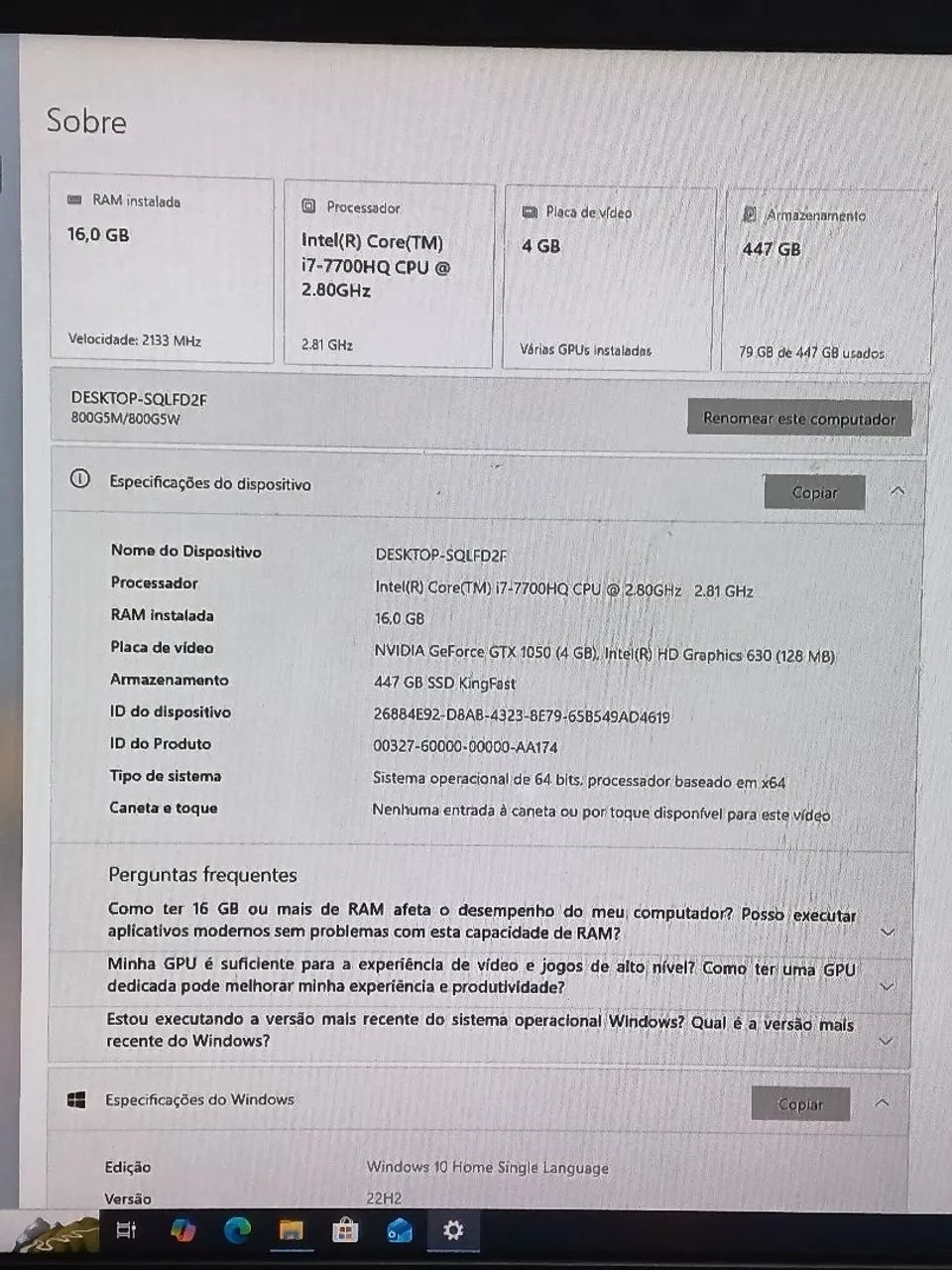 Sobre

RAM instalada
16,0 GB
Velocidade: 2133 MHz

Processador
Intel(R) Core(TM) i7-7700HQ CPU @ 2.80GHz
2.81 GHz

Placa de vídeo
4 GB
Várias GPUs instaladas

Armazenamento
447 GB
79 GB de 447 GB usados

DESKTOP-SQLFD2F
800G5M/800G5W
Renomear este computador

Especificações do dispositivo
Copiar

| | |
|---|---|
| Nome do Dispositivo | DESKTOP-SQLFD2F |
| Processador | Intel(R) Core(TM) i7-7700HQ CPU @ 2.80GHz 2.81 GHz |
| RAM instalada | 16,0 GB |
| Placa de vídeo | NVIDIA GeForce GTX 1050 (4 GB), Intel(R) HD Graphics 630 (128 MB) |
| Armazenamento | 447 GB SSD KingFast |
| ID do dispositivo | 26884E92-D8AB-4323-8E79-65B549AD4619 |
| ID do Produto | 00327-60000-00000-AA174 |
| Tipo de sistema | Sistema operacional de 64 bits, processador baseado em x64 |
| Caneta e toque | Nenhuma entrada à caneta ou por toque disponível para este vídeo |

Perguntas frequentes
Como ter 16 GB ou mais de RAM afeta o desempenho do meu computador? Posso executar aplicativos modernos sem problemas com esta capacidade de RAM?
Minha GPU é suficiente para a experiência de vídeo e jogos de alto nível? Como ter uma GPU dedicada pode melhorar minha experiência e produtividade?
Estou executando a versão mais recente do sistema operacional Windows? Qual é a versão mais recente do Windows?

Especificações do Windows
Copiar

| | |
|---|---|
| Edição | Windows 10 Home Single Language |
| Versão | 22H2 |